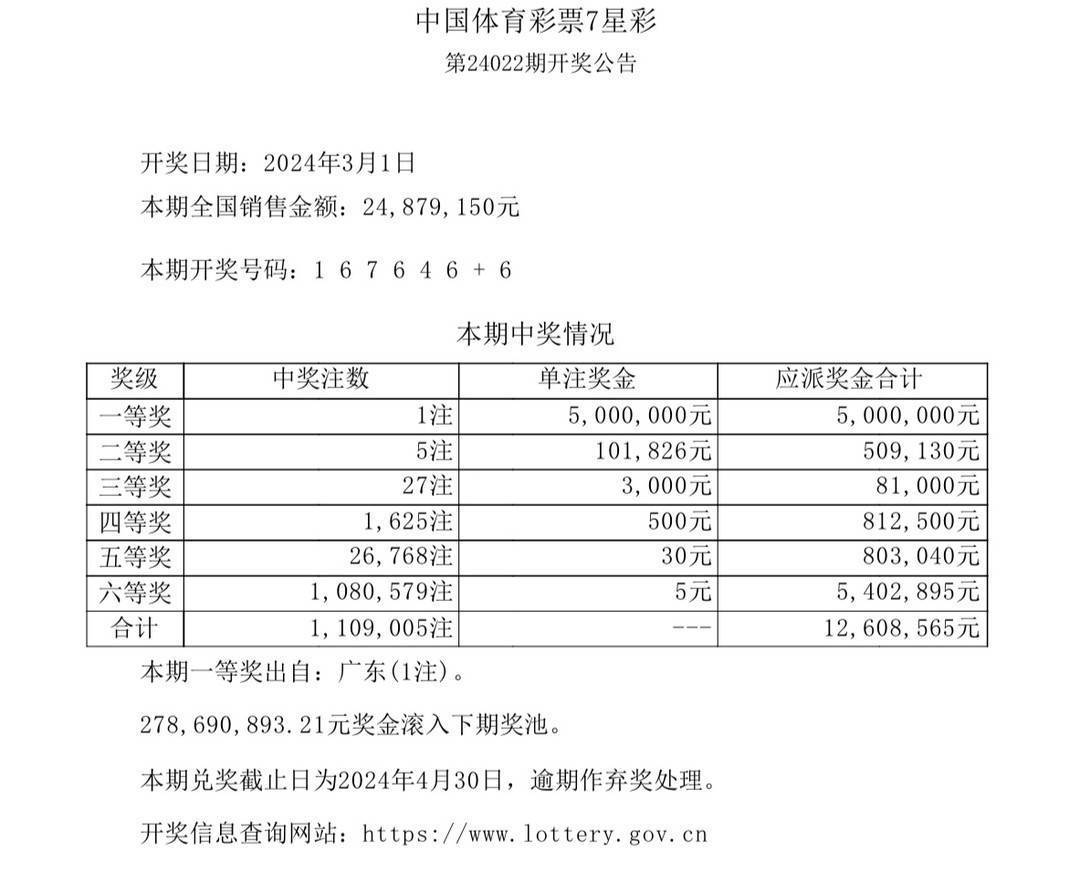 中国体育彩票7星彩

第24022期开奖公告

开奖日期：2024年3月1日

本期全国销售金额：24,879,150元

本期开奖号码：1 6 7 6 4 6 + 6

本期中奖情况

| 奖级 | 中奖注数 | 单注奖金 | 应派奖金合计 |
|---|---|---|---|
| 一等奖 | 1注 | 5,000,000元 | 5,000,000元 |
| 二等奖 | 5注 | 101,826元 | 509,130元 |
| 三等奖 | 27注 | 3,000元 | 81,000元 |
| 四等奖 | 1,625注 | 500元 | 812,500元 |
| 五等奖 | 26,768注 | 30元 | 803,040元 |
| 六等奖 | 1,080,579注 | 5元 | 5,402,895元 |
| 合计 | 1,109,005注 | --- | 12,608,565元 |

本期一等奖出自：广东(1注)。

278,690,893.21元奖金滚入下期奖池。

本期兑奖截止日为2024年4月30日，逾期作弃奖处理。

开奖信息查询网站：https://www.lottery.gov.cn